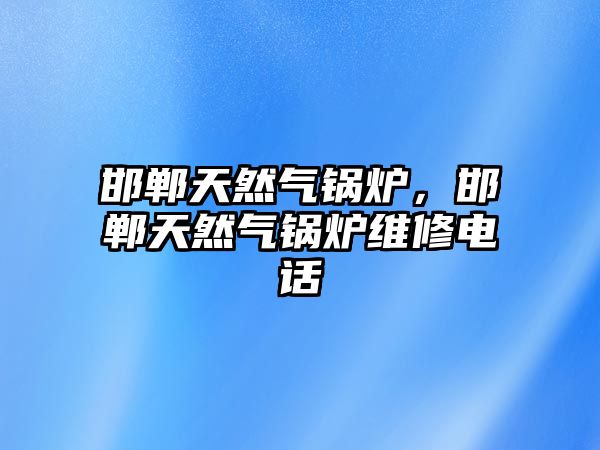 邯郸天然气锅炉，邯郸天然气锅炉维修电话